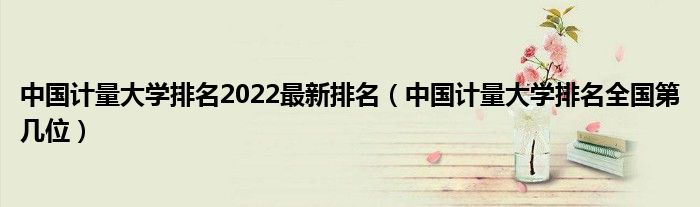 中国计量大学排名2022最新排名（中国计量大学排名全国第几位）